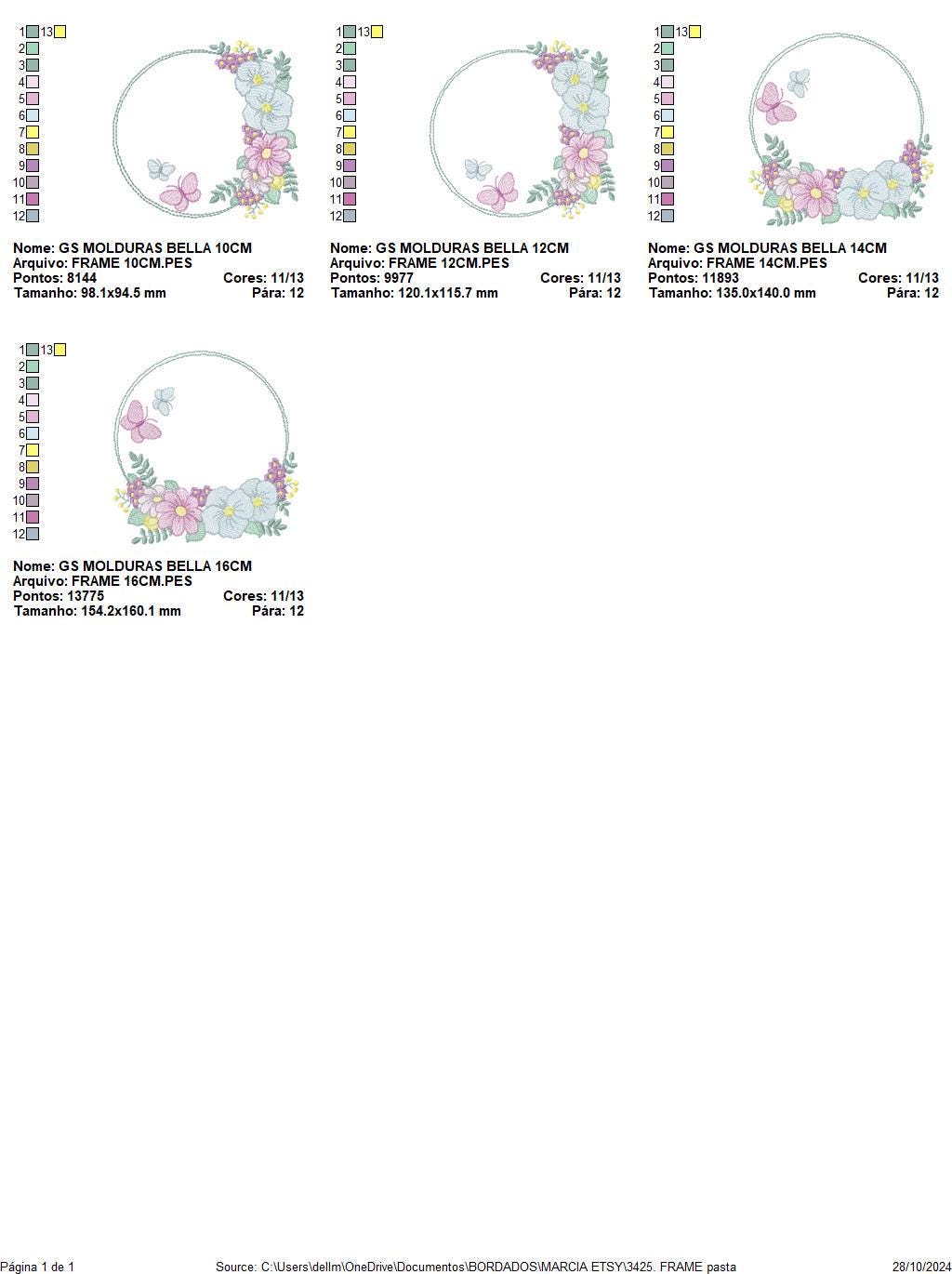 1 13
2
3
4
5
6
7
8
9
10
11
12

Nome: GS MOLDURAS BELLA 10CM
Arquivo: FRAME 10CM.PES
Pontos: 8144 Cores: 11/13
Tamanho: 98.1x94.5 mm Pára: 12

1 13
2
3
4
5
6
7
8
9
10
11
12

Nome: GS MOLDURAS BELLA 12CM
Arquivo: FRAME 12CM.PES
Pontos: 9977 Cores: 11/13
Tamanho: 120.1x115.7 mm Pára: 12

1 13
2
3
4
5
6
7
8
9
10
11
12

Nome: GS MOLDURAS BELLA 14CM
Arquivo: FRAME 14CM.PES
Pontos: 11893 Cores: 11/13
Tamanho: 135.0x140.0 mm Pára: 12

1 13
2
3
4
5
6
7
8
9
10
11
12

Nome: GS MOLDURAS BELLA 16CM
Arquivo: FRAME 16CM.PES
Pontos: 13775 Cores: 11/13
Tamanho: 154.2x160.1 mm Pára: 12

Página 1 de 1 Source: C:\Users\dellm\OneDrive\Documentos\BORDADOS\MARCIA ETSY\3425. FRAME pasta 28/10/2024